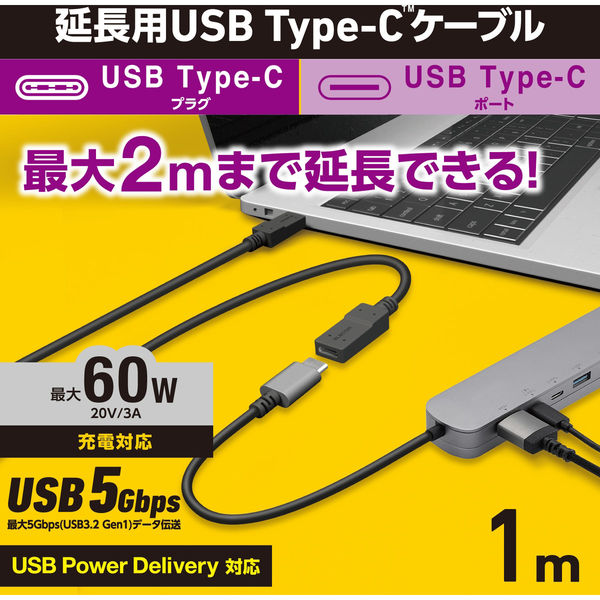 延長用USB Type-C™ケーブル

USB Type-C
プラグ

USB Type-C
ポート

最大2mまで延長できる!

最大60W
20V/3A
充電対応

USB 5Gbps
最大5Gbps(USB3.2 Gen1)データ伝送

USB Power Delivery 対応

1m